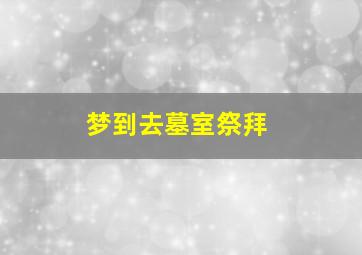 梦到去墓室祭拜